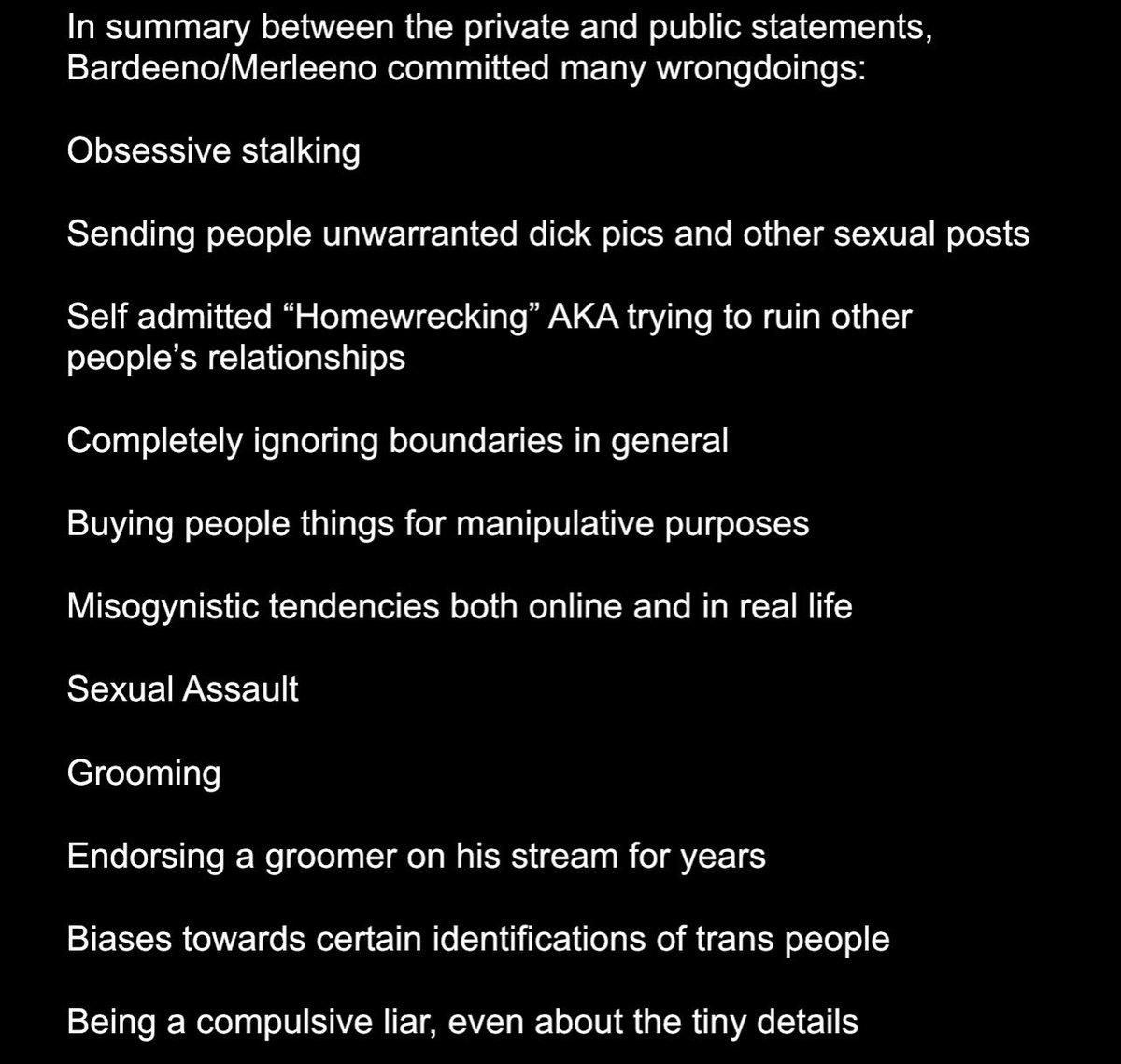 In summary between the private and public statements, Bardeeno/Merleeno committed many wrongdoings:

Obsessive stalking

Sending people unwarranted dick pics and other sexual posts

Self admitted “Homewrecking” AKA trying to ruin other people’s relationships

Completely ignoring boundaries in general

Buying people things for manipulative purposes

Misogynistic tendencies both online and in real life

Sexual Assault

Grooming

Endorsing a groomer on his stream for years

Biases towards certain identifications of trans people

Being a compulsive liar, even about the tiny details